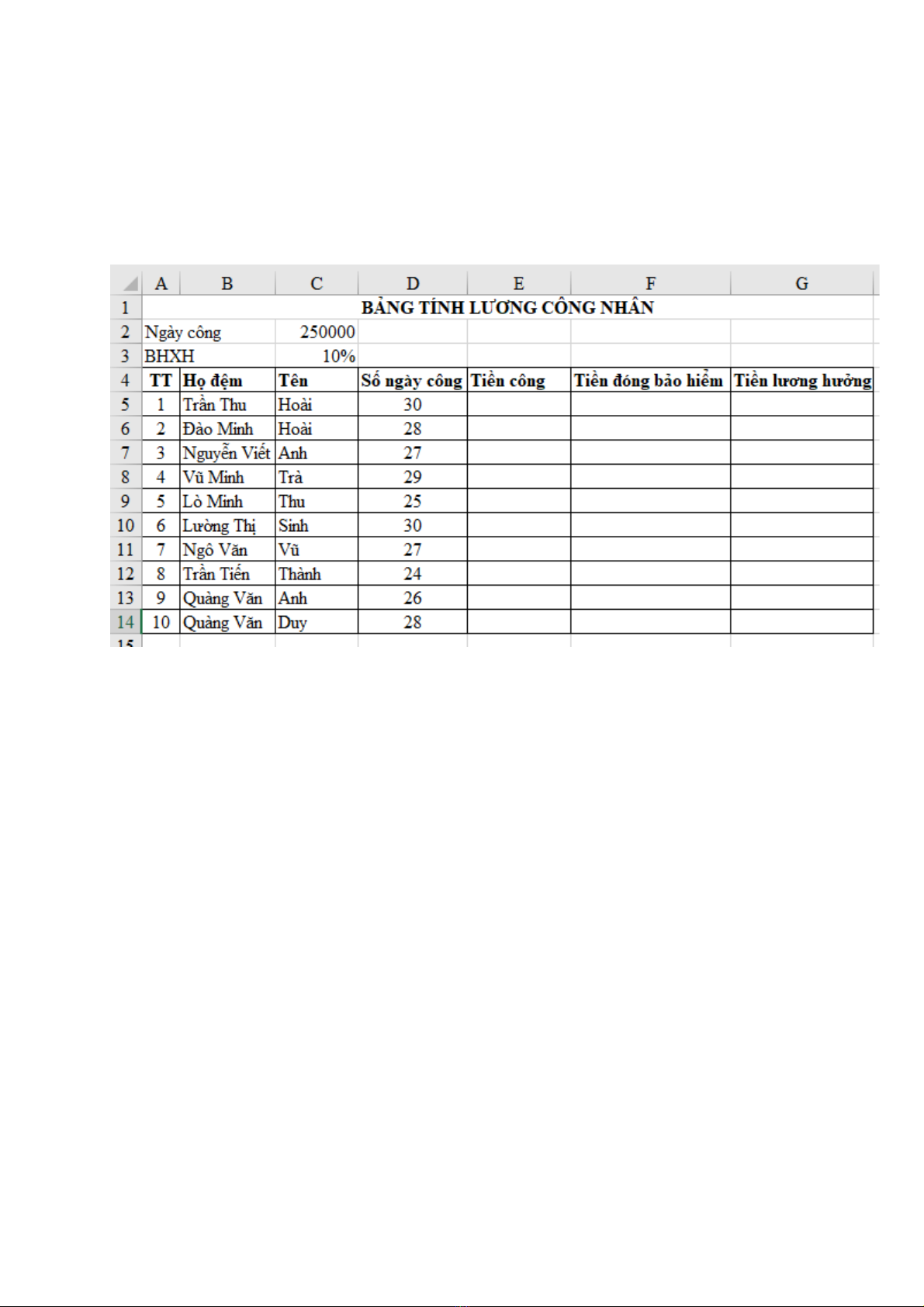 | | A | B | C | D | E | F | G |
|---|---|---|---|---|---|---|---|
| 1 | BẢNG TÍNH LƯƠNG CÔNG NHÂN | | | | | | |
| 2 | Ngày công | | 250000 | | | | |
| 3 | BHXH | | 10% | | | | |
| 4 | TT | Họ đệm | Tên | Số ngày công | Tiền công | Tiền đóng bảo hiểm | Tiền lương hưởng |
| 5 | 1 | Trần Thu | Hoài | 30 | | | |
| 6 | 2 | Đào Minh | Hoài | 28 | | | |
| 7 | 3 | Nguyễn Viết | Anh | 27 | | | |
| 8 | 4 | Vũ Minh | Trà | 29 | | | |
| 9 | 5 | Lò Minh | Thu | 25 | | | |
| 10 | 6 | Lường Thị | Sinh | 30 | | | |
| 11 | 7 | Ngô Văn | Vũ | 27 | | | |
| 12 | 8 | Trần Tiến | Thành | 24 | | | |
| 13 | 9 | Quàng Văn | Anh | 26 | | | |
| 14 | 10 | Quàng Văn | Duy | 28 | | | |
| 15 | | | | | | | |